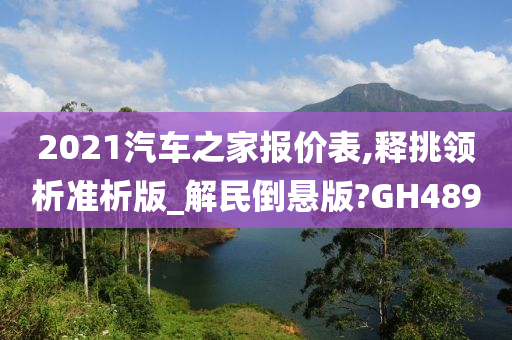 2021汽车之家报价表,释挑领析准析版_解民倒悬版?GH489